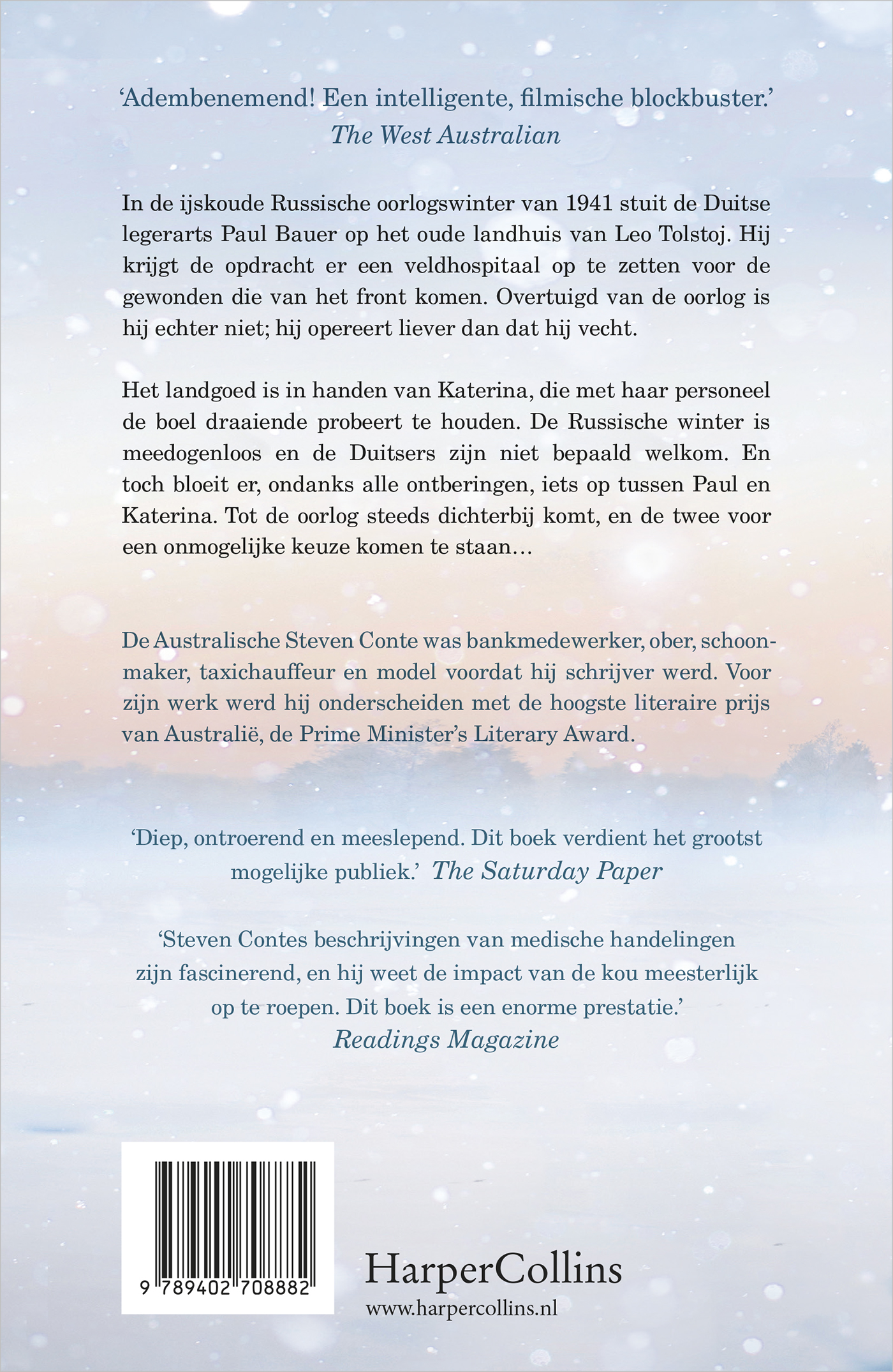 'Adembenemend! Een intelligente, filmische blockbuster.'
The West Australian

In de ijskoude Russische oorlogswinter van 1941 stuit de Duitse legerarts Paul Bauer op het oude landhuis van Leo Tolstoj. Hij krijgt de opdracht er een veldhospitaal op te zetten voor de gewonden die van het front komen. Overtuigd van de oorlog is hij echter niet; hij opereert liever dan dat hij vecht.

Het landgoed is in handen van Katerina, die met haar personeel de boel draaiende probeert te houden. De Russische winter is meedogenloos en de Duitsers zijn niet bepaald welkom. En toch bloeit er, ondanks alle ontberingen, iets op tussen Paul en Katerina. Tot de oorlog steeds dichterbij komt, en de twee voor een onmogelijke keuze komen te staan…

De Australische Steven Conte was bankmedewerker, ober, schoonmaker, taxichauffeur en model voordat hij schrijver werd. Voor zijn werk werd hij onderscheiden met de hoogste literaire prijs van Australië, de Prime Minister's Literary Award.

'Diep, ontroerend en meeslepend. Dit boek verdient het grootst mogelijke publiek.' The Saturday Paper

'Steven Contes beschrijvingen van medische handelingen zijn fascinerend, en hij weet de impact van de kou meesterlijk op te roepen. Dit boek is een enorme prestatie.'
Readings Magazine

9 789402 708882

HarperCollins
www.harpercollins.nl